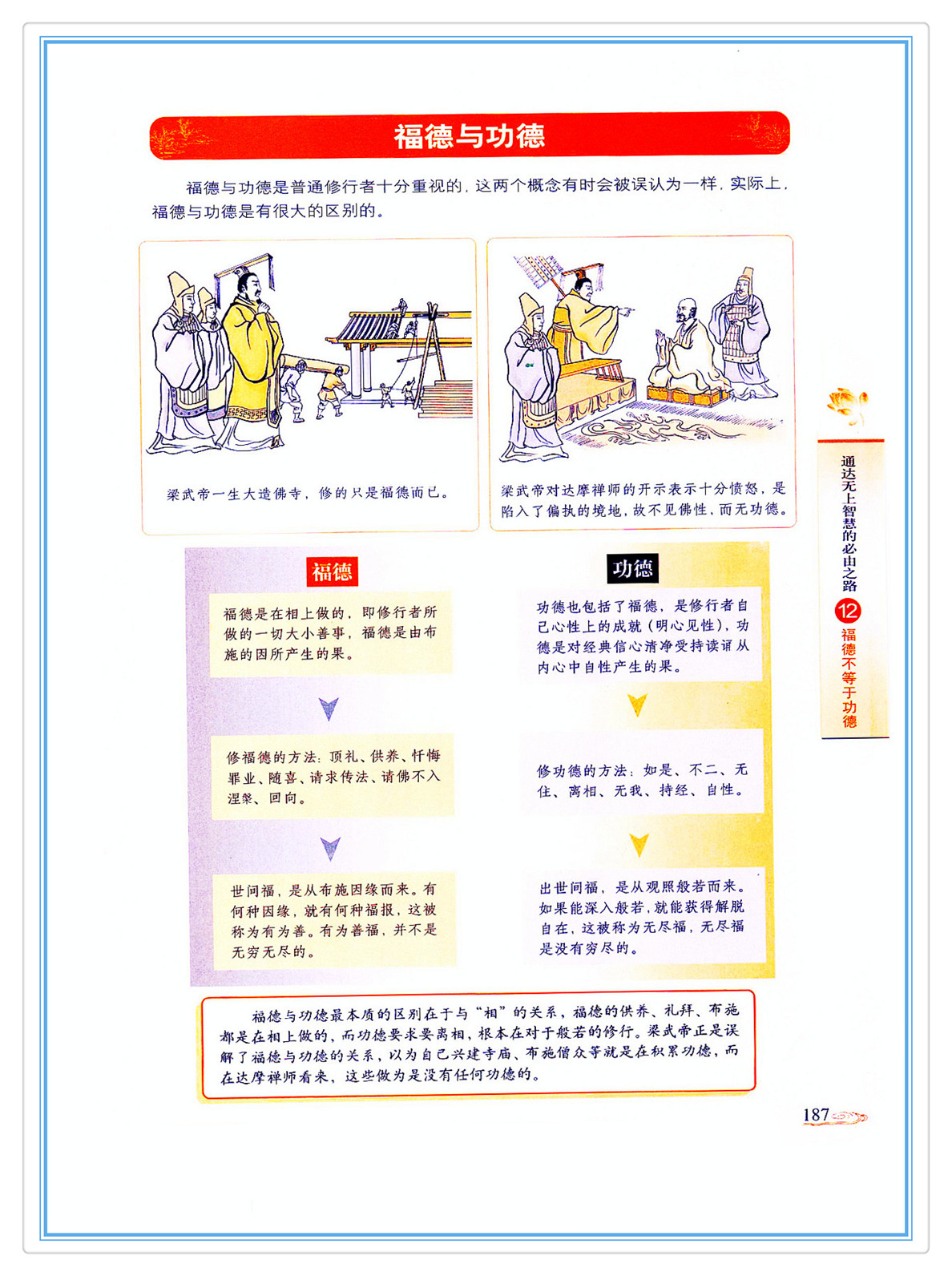 福德与功德

福德与功德是普通修行者十分重视的，这两个概念有时会被误认为一样，实际上，福德与功德是有很大的区别的。

梁武帝一生大造佛寺，修的只是福德而已。

梁武帝对达摩禅师的开示表示十分愤怒，是陷入了偏执的境地，故不见佛性，而无功德。

福德

福德是在相上做的，即修行者所做的一切大小善事，福德是由布施的因所产生的果。

修福德的方法：顶礼、供养、忏悔罪业、随喜、请求传法、请佛不入涅槃、回向。

世间福，是从布施因缘而来。有何种因缘，就有何种福报，这被称为有为善。有为善福，并不是无穷无尽的。

功德

功德也包括了福德，是修行者自己心性上的成就（明心见性），功德是对经典信心清净受持读诵从内心中自性产生的果。

修功德的方法：如是、不二、无住、离相、无我、持经、自性。

出世间福，是从观照般若而来。如果能深入般若，就能获得解脱自在，这被称为无尽福，无尽福是没有穷尽的。

福德与功德最本质的区别在于与“相”的关系，福德的供养、礼拜、布施都是在相上做的，而功德要求要离相，根本在对于般若的修行。梁武帝正是误解了福德与功德的关系，以为自己兴建寺庙、布施僧众等就是在积累功德，而在达摩禅师看来，这些做为是没有任何功德的。

通达无上智慧的必由之路
12
福德不等于功德

187